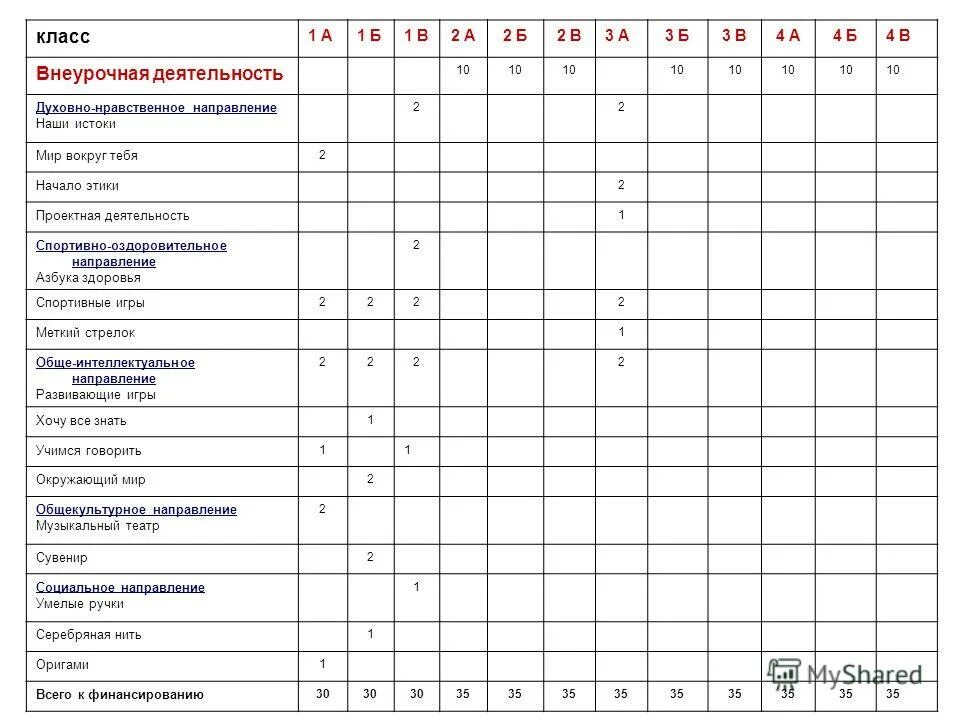 | класс | 1 А | 1 Б | 1 В | 2 А | 2 Б | 2 В | 3 А | 3 Б | 3 В | 4 А | 4 Б | 4 В |
|---|---|---|---|---|---|---|---|---|---|---|---|---|
| Внеурочная деятельность | | | | 10 | 10 | 10 | | 10 | 10 | 10 | 10 | 10 |
| Духовно-нравственное направление Наши истоки | | | 2 | | | | 2 | | | | | |
| Мир вокруг тебя | 2 | | | | | | | | | | | |
| Начало этики | | | | | | | 2 | | | | | |
| Проектная деятельность | | | | | | | 1 | | | | | |
| Спортивно-оздоровительное направление Азбука здоровья | | | 2 | | | | | | | | | |
| Спортивные игры | 2 | 2 | 2 | | | | 2 | | | | | |
| Меткий стрелок | | | | | | | 1 | | | | | |
| Обще-интеллектуальное направление Развивающие игры | 2 | 2 | 2 | | | | 2 | | | | | |
| Хочу все знать | | 1 | | | | | | | | | | |
| Учимся говорить | 1 | | 1 | | | | | | | | | |
| Окружающий мир | | 2 | | | | | | | | | | |
| Общекультурное направление Музыкальный театр | 2 | | | | | | | | | | | |
| Сувенир | | 2 | | | | | | | | | | |
| Социальное направление Умелые ручки | | | 1 | | | | | | | | | |
| Серебряная нить | | 1 | | | | | | | | | | |
| Оригами | 1 | | | | | | | | | | | |
| Всего к финансированию | 30 | 30 | 30 | 35 | 35 | 35 | 35 | 35 | 35 | 35 | 35 | 35 |

MyShared